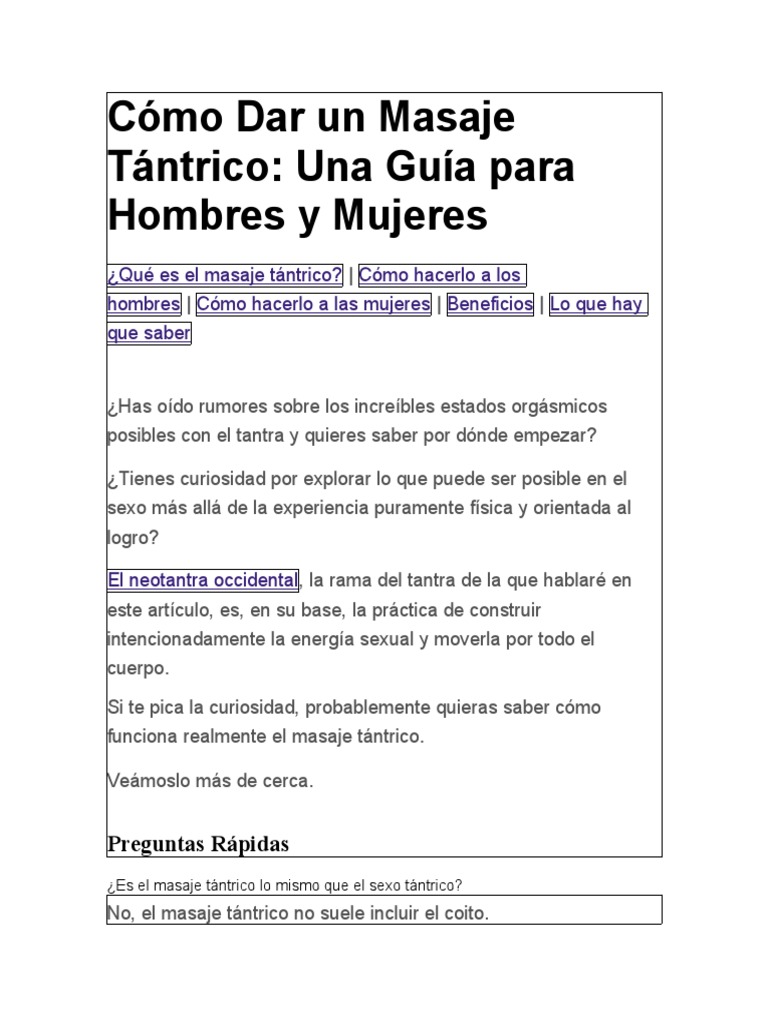 Cómo Dar un Masaje Tántrico: Una Guía para Hombres y Mujeres

¿Qué es el masaje tántrico? | Cómo hacerlo a los hombres | Cómo hacerlo a las mujeres | Beneficios | Lo que hay que saber

¿Has oído rumores sobre los increíbles estados orgásmicos posibles con el tantra y quieres saber por dónde empezar?

¿Tienes curiosidad por explorar lo que puede ser posible en el sexo más allá de la experiencia puramente física y orientada al logro?

El neotantra occidental, la rama del tantra de la que hablaré en este artículo, es, en su base, la práctica de construir intencionadamente la energía sexual y moverla por todo el cuerpo.

Si te pica la curiosidad, probablemente quieras saber cómo funciona realmente el masaje tántrico.

Veámoslo más de cerca.

Preguntas Rápidas

¿Es el masaje tántrico lo mismo que el sexo tántrico?

No, el masaje tántrico no suele incluir el coito.